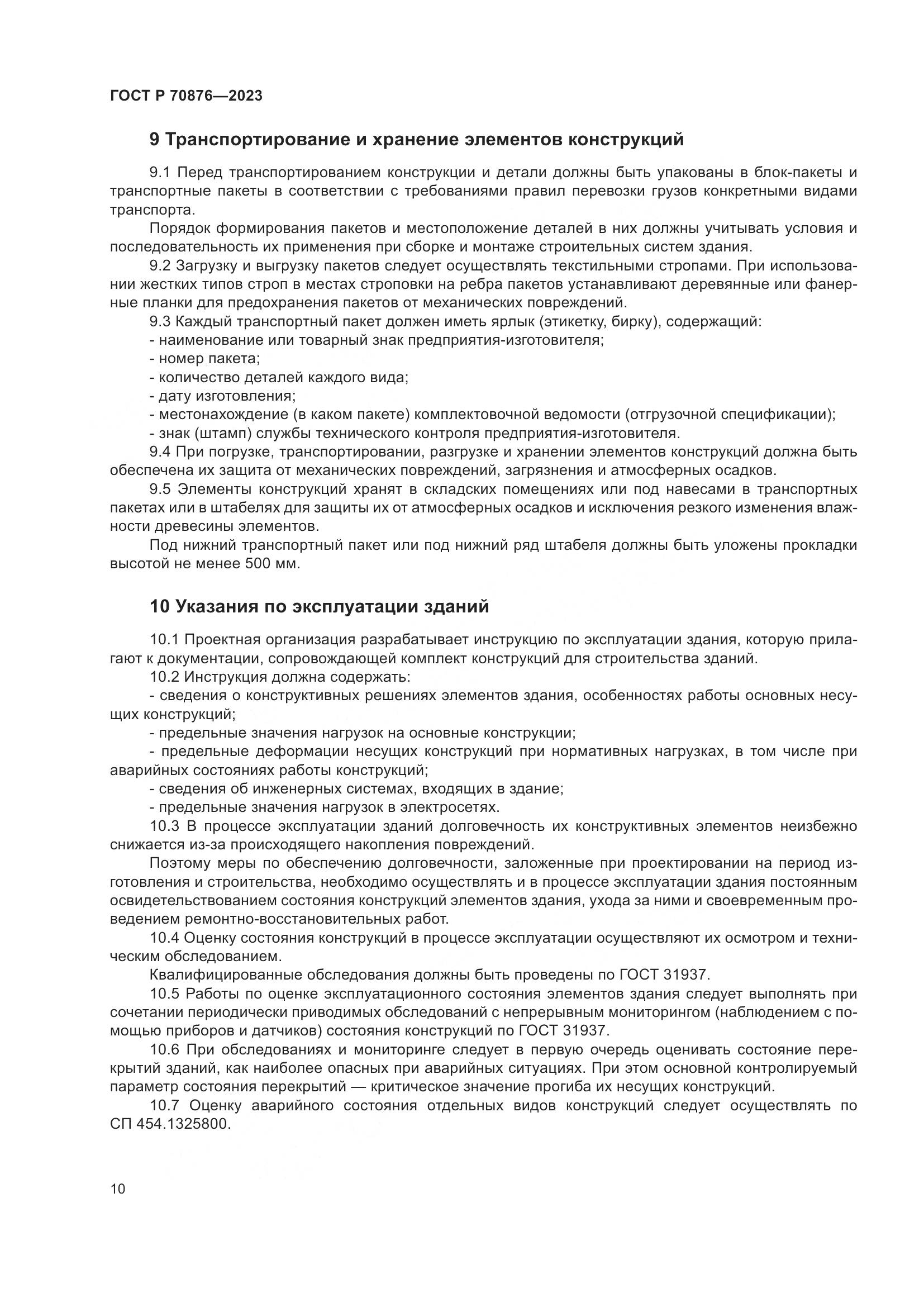 ГОСТ Р 70876—2023

9 Транспортирование и хранение элементов конструкций

9.1 Перед транспортированием конструкции и детали должны быть упакованы в блок-пакеты и транспортные пакеты в соответствии с требованиями правил перевозки грузов конкретными видами транспорта.

Порядок формирования пакетов и местоположение деталей в них должны учитывать условия и последовательность их применения при сборке и монтаже строительных систем здания.

9.2 Загрузку и выгрузку пакетов следует осуществлять текстильными стропами. При использовании жестких типов строп в местах строповки на ребра пакетов устанавливают деревянные или фанерные планки для предохранения пакетов от механических повреждений.

9.3 Каждый транспортный пакет должен иметь ярлык (этикетку, бирку), содержащий:

- наименование или товарный знак предприятия-изготовителя;

- номер пакета;

- количество деталей каждого вида;

- дату изготовления;

- местонахождение (в каком пакете) комплектовочной ведомости (отгрузочной спецификации);

- знак (штамп) службы технического контроля предприятия-изготовителя.

9.4 При погрузке, транспортировании, разгрузке и хранении элементов конструкций должна быть обеспечена их защита от механических повреждений, загрязнения и атмосферных осадков.

9.5 Элементы конструкций хранят в складских помещениях или под навесами в транспортных пакетах или в штабелях для защиты их от атмосферных осадков и исключения резкого изменения влажности древесины элементов.

Под нижний транспортный пакет или под нижний ряд штабеля должны быть уложены прокладки высотой не менее 500 мм.

10 Указания по эксплуатации зданий

10.1 Проектная организация разрабатывает инструкцию по эксплуатации здания, которую прилагают к документации, сопровождающей комплект конструкций для строительства зданий.

10.2 Инструкция должна содержать:

- сведения о конструктивных решениях элементов здания, особенностях работы основных несущих конструкций;

- предельные значения нагрузок на основные конструкции;

- предельные деформации несущих конструкций при нормативных нагрузках, в том числе при аварийных состояниях работы конструкций;

- сведения об инженерных системах, входящих в здание;

- предельные значения нагрузок в электросетях.

10.3 В процессе эксплуатации зданий долговечность их конструктивных элементов неизбежно снижается из-за происходящего накопления повреждений.

Поэтому меры по обеспечению долговечности, заложенные при проектировании на период изготовления и строительства, необходимо осуществлять и в процессе эксплуатации здания постоянным освидетельствованием состояния конструкций элементов здания, ухода за ними и своевременным проведением ремонтно-восстановительных работ.

10.4 Оценку состояния конструкций в процессе эксплуатации осуществляют их осмотром и техническим обследованием.

Квалифицированные обследования должны быть проведены по ГОСТ 31937.

10.5 Работы по оценке эксплуатационного состояния элементов здания следует выполнять при сочетании периодически приводимых обследований с непрерывным мониторингом (наблюдением с помощью приборов и датчиков) состояния конструкций по ГОСТ 31937.

10.6 При обследованиях и мониторинге следует в первую очередь оценивать состояние перекрытий зданий, как наиболее опасных при аварийных ситуациях. При этом основной контролируемый параметр состояния перекрытий — критическое значение прогиба их несущих конструкций.

10.7 Оценку аварийного состояния отдельных видов конструкций следует осуществлять по СП 454.1325800.

10